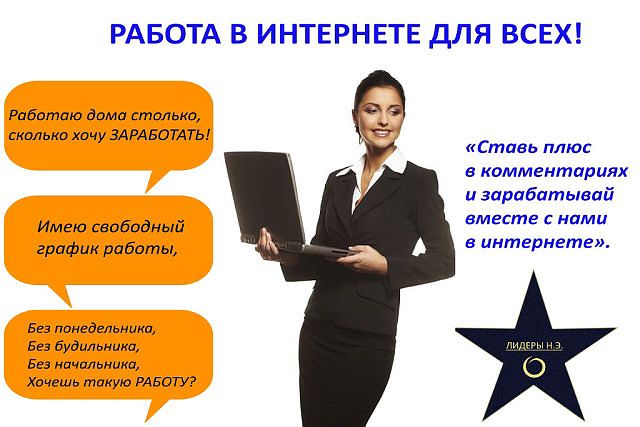 РАБОТА В ИНТЕРНЕТЕ ДЛЯ ВСЕХ!

Работаю дома столько, сколько хочу ЗАРАБОТАТЬ!

Имею свободный график работы,

Без понедельника,
Без будильника,
Без начальника,
Хочешь такую РАБОТУ?

«Ставь плюс в комментариях и зарабатывай вместе с нами в интернете».

ЛИДЕРЫ Н.Э.